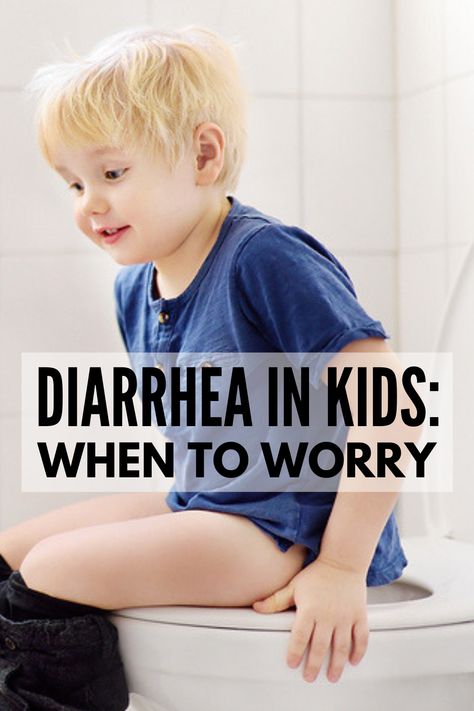 DIARRHEA IN KIDS:
WHEN TO WORRY